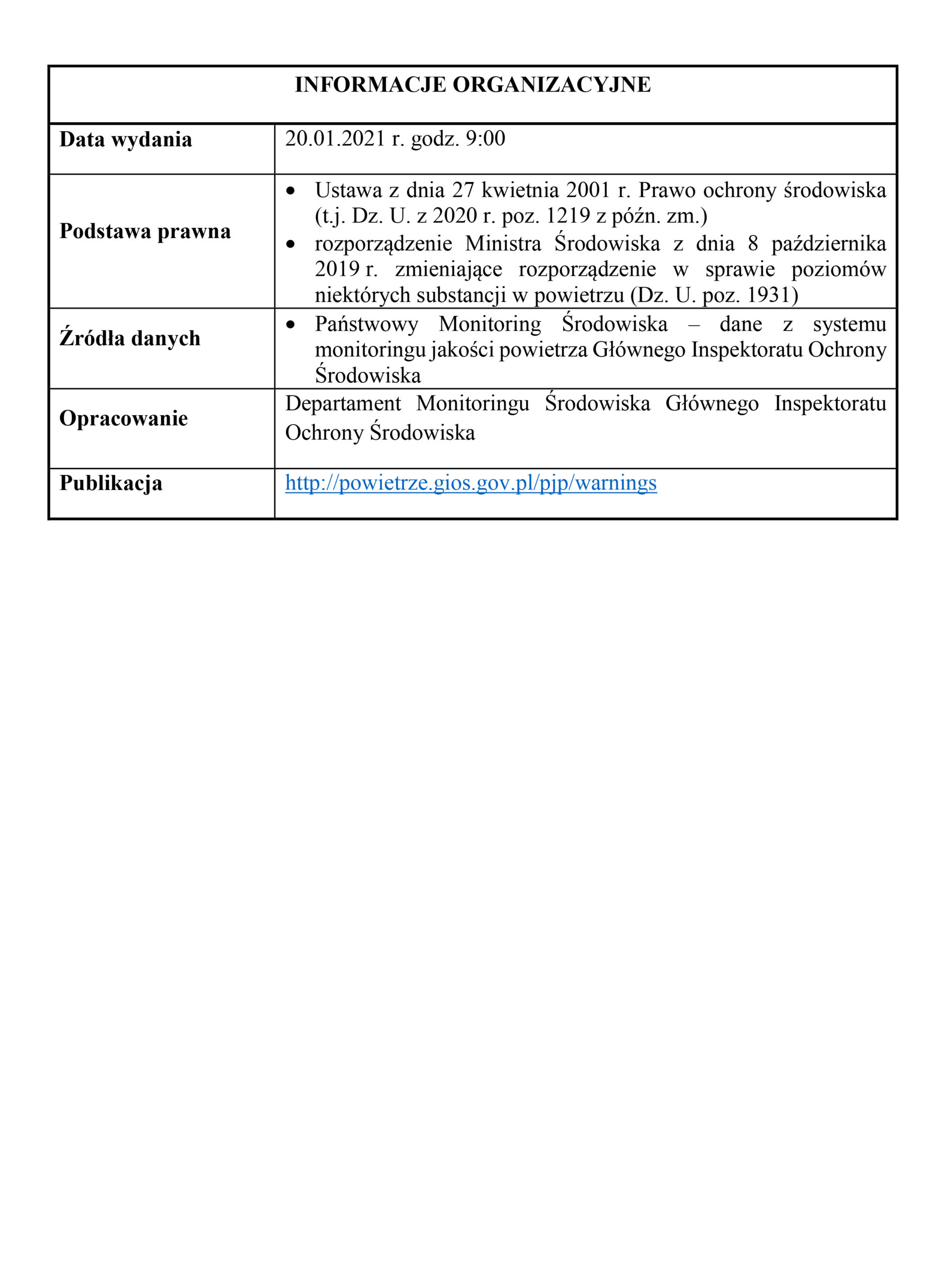 | INFORMACJE ORGANIZACYJNE | |
|---|---|
| **Data wydania** | 20.01.2021 r. godz. 9:00 |
| **Podstawa prawna** | • Ustawa z dnia 27 kwietnia 2001 r. Prawo ochrony środowiska (t.j. Dz. U. z 2020 r. poz. 1219 z późn. zm.) • rozporządzenie Ministra Środowiska z dnia 8 października 2019 r. zmieniające rozporządzenie w sprawie poziomów niektórych substancji w powietrzu (Dz. U. poz. 1931) |
| **Źródła danych** | • Państwowy Monitoring Środowiska – dane z systemu monitoringu jakości powietrza Głównego Inspektoratu Ochrony Środowiska |
| **Opracowanie** | Departament Monitoringu Środowiska Głównego Inspektoratu Ochrony Środowiska |
| **Publikacja** | http://powietrze.gios.gov.pl/pjp/warnings |